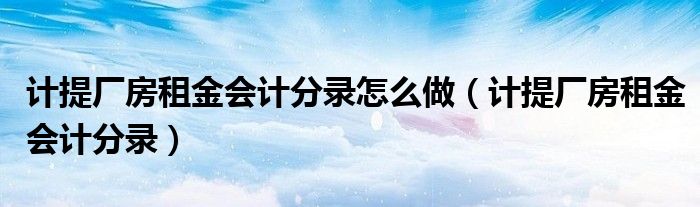 计提厂房租金会计分录怎么做（计提厂房租金会计分录）